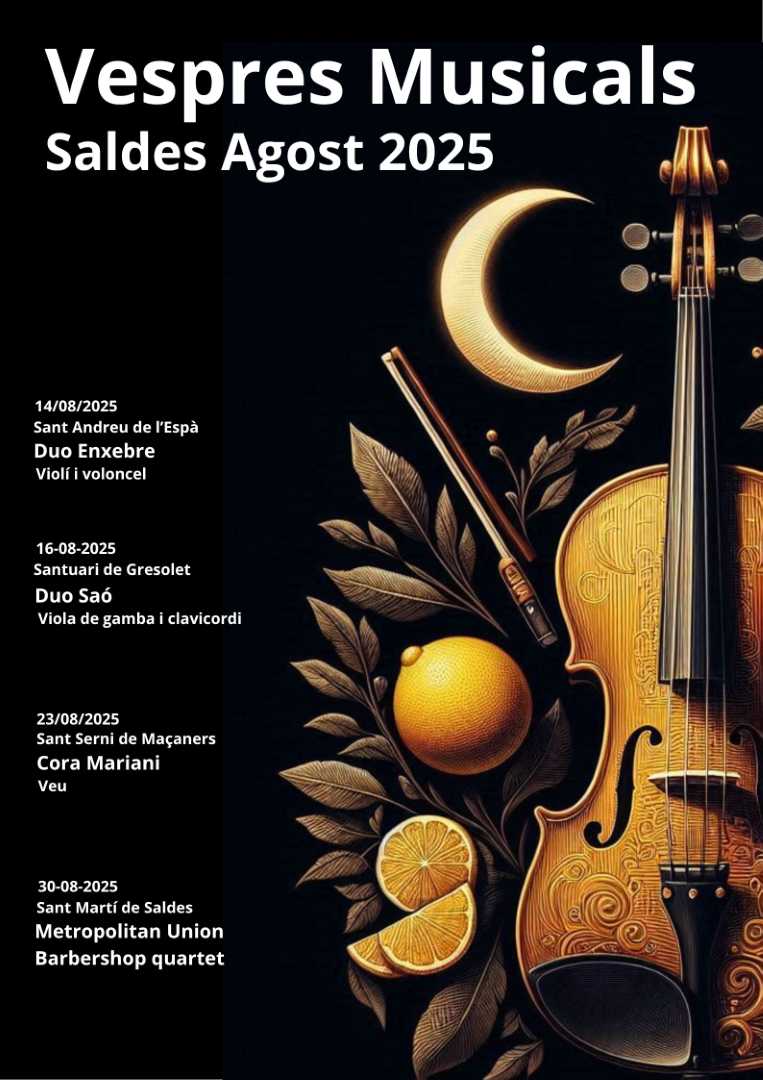 Vespres Musicals
Saldes Agost 2025

14/08/2025
Sant Andreu de l'Espà
Duo Enxebre
Violí i voloncel

16-08-2025
Santuari de Gresolet
Duo Saó
Viola de gamba i clavicordi

23/08/2025
Sant Serni de Maçaners
Cora Mariani
Veu

30-08-2025
Sant Martí de Saldes
Metropolitan Union
Barbershop quartet